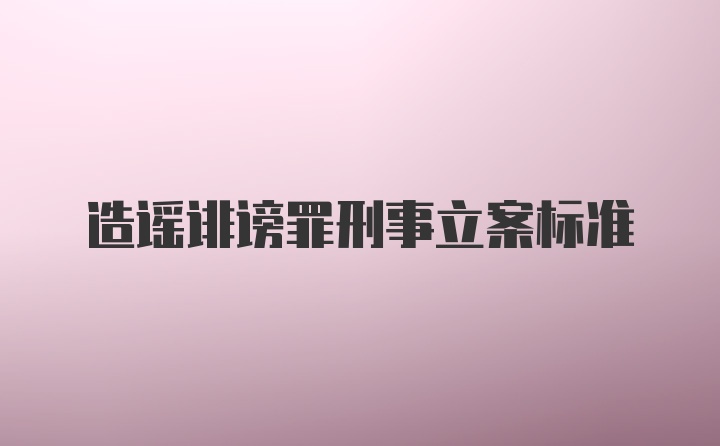 造谣诽谤罪刑事立案标准